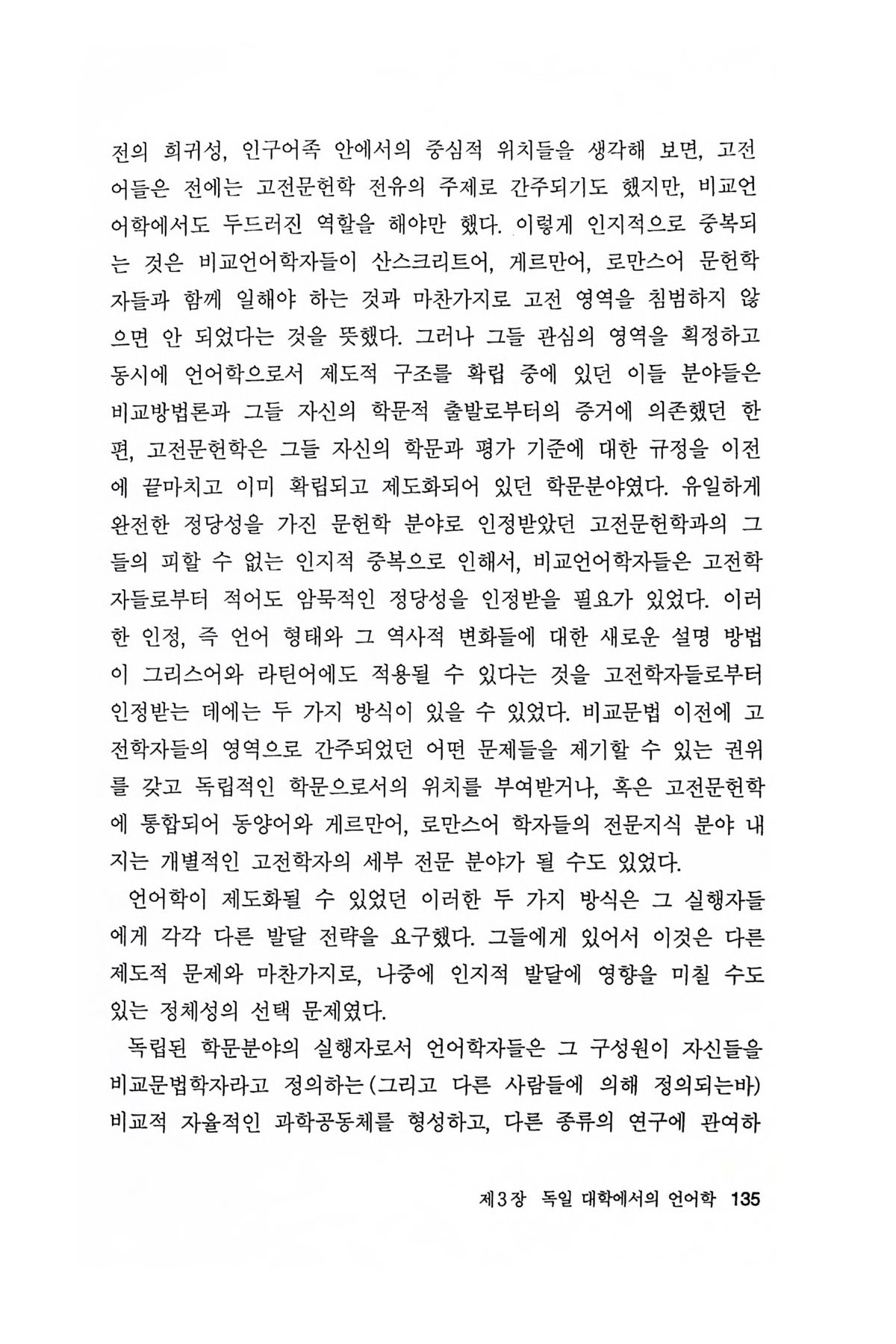 전의 희귀성, 인구어족 안에서의 중심적 위치들을 생각해 보면, 고전어들은 전에는 고전문헌학 전유의 주제로 간주되기도 했지만, 비교언어학에서도 두드러진 역할을 해야만 했다. 이렇게 인지적으로 중복되는 것은 비교언어학자들이 산스크리트어, 게르만어, 로만스어 문헌학자들과 함께 일해야 하는 것과 마찬가지로 고전 영역을 침범하지 않으면 안 되었다는 것을 뜻했다. 그러나 그들 관심의 영역을 획정하고 동시에 언어학으로서 제도적 구조를 확립 중에 있던 이들 분야들은 비교방법론과 그들 자신의 학문적 출발로부터의 증거에 의존했던 한편, 고전문헌학은 그들 자신의 학문과 평가 기준에 대한 규정을 이전에 끝마치고 이미 확립되고 제도화되어 있던 학문분야였다. 유일하게 완전한 정당성을 가진 문헌학 분야로 인정받았던 고전문헌학과의 그들의 피할 수 없는 인지적 중복으로 인해서, 비교언어학자들은 고전학자들로부터 적어도 암묵적인 정당성을 인정받을 필요가 있었다. 이러한 인정, 즉 언어 형태와 그 역사적 변화들에 대한 새로운 설명 방법이 그리스어와 라틴어에도 적용될 수 있다는 것을 고전학자들로부터 인정받는 데에는 두 가지 방식이 있을 수 있었다. 비교문법 이전에 고전학자들의 영역으로 간주되었던 어떤 문제들을 제기할 수 있는 권위를 갖고 독립적인 학문으로서의 위치를 부여받거나, 혹은 고전문헌학에 통합되어 동양어와 게르만어, 로만스어 학자들의 전문지식 분야 내지는 개별적인 고전학자의 세부 전문 분야가 될 수도 있었다.

언어학이 제도화될 수 있었던 이러한 두 가지 방식은 그 실행자들에게 각각 다른 발달 전략을 요구했다. 그들에게 있어서 이것은 다른 제도적 문제와 마찬가지로, 나중에 인지적 발달에 영향을 미칠 수도 있는 정체성의 선택 문제였다.

독립된 학문분야의 실행자로서 언어학자들은 그 구성원이 자신들을 비교문법학자라고 정의하는(그리고 다른 사람들에 의해 정의되는바) 비교적 자율적인 과학공동체를 형성하고, 다른 종류의 연구에 관여하

제3장 독일 대학에서의 언어학 135